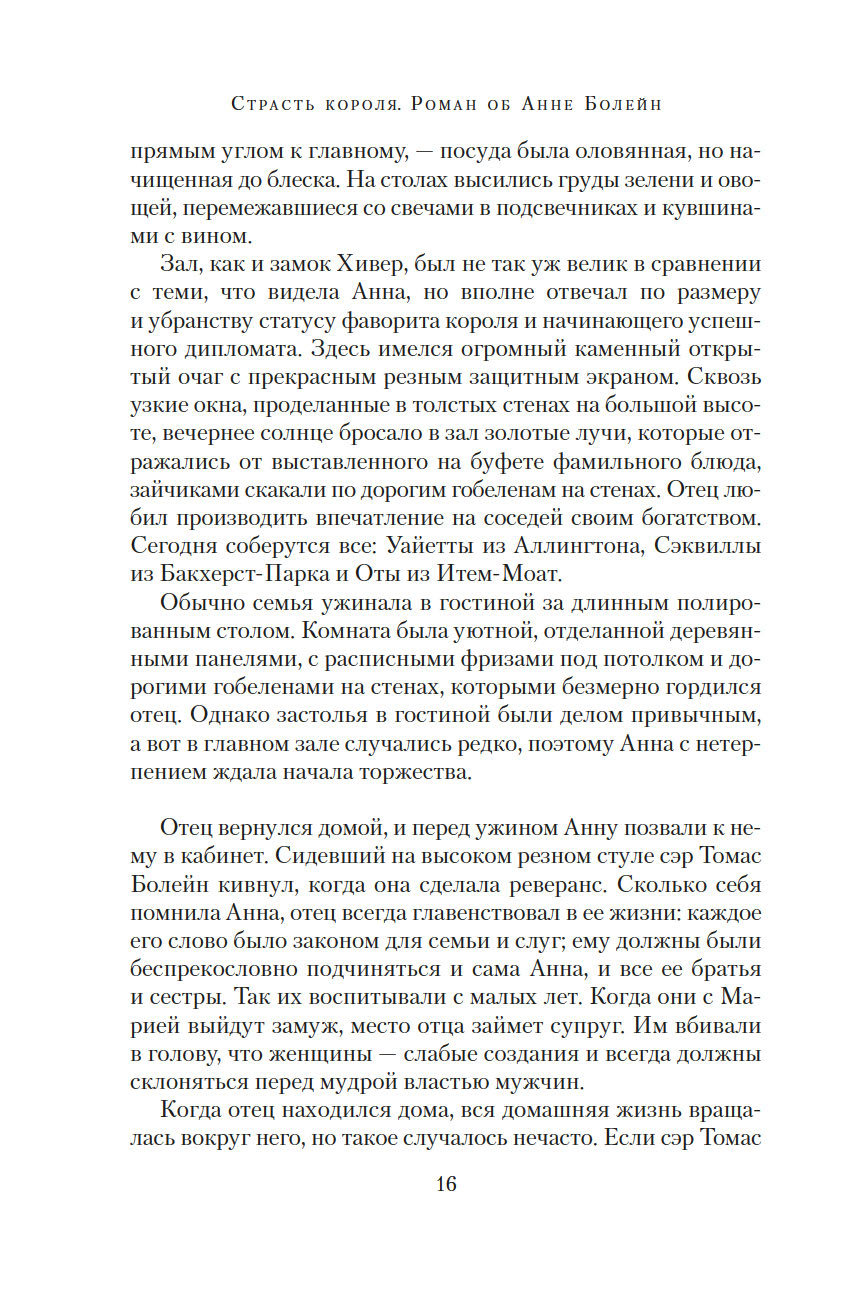 Страсть короля. Роман об Анне Болейн

прямым углом к главному, — посуда была оловянная, но начищенная до блеска. На столах высились груды зелени и овощей, перемежавшиеся со свечами в подсвечниках и кувшинами с вином.

Зал, как и замок Хивер, был не так уж велик в сравнении с теми, что видела Анна, но вполне отвечал по размеру и убранству статусу фаворита короля и начинающего успешного дипломата. Здесь имелся огромный каменный открытый очаг с прекрасным резным защитным экраном. Сквозь узкие окна, проделанные в толстых стенах на большой высоте, вечернее солнце бросало в зал золотые лучи, которые отражались от выставленного на буфете фамильного блюда, зайчиками скакали по дорогим гобеленам на стенах. Отец любил производить впечатление на соседей своим богатством. Сегодня соберутся все: Уайетты из Аллингтона, Сэквиллы из Бакхерст-Парка и Оты из Итем-Моат.

Обычно семья ужинала в гостиной за длинным полированным столом. Комната была уютной, отделанной деревянными панелями, с расписными фризами под потолком и дорогими гобеленами на стенах, которыми безмерно гордился отец. Однако застолья в гостиной были делом привычным, а вот в главном зале случались редко, поэтому Анна с нетерпением ждала начала торжества.

Отец вернулся домой, и перед ужином Анну позвали к нему в кабинет. Сидевший на высоком резном стуле сэр Томас Болейн кивнул, когда она сделала реверанс. Сколько себя помнила Анна, отец всегда главенствовал в ее жизни: каждое его слово было законом для семьи и слуг; ему должны были беспрекословно подчиняться и сама Анна, и все ее братья и сестры. Так их воспитывали с малых лет. Когда они с Марией выйдут замуж, место отца займет супруг. Им вбивали в голову, что женщины — слабые создания и всегда должны склоняться перед мудрой властью мужчин.

Когда отец находился дома, вся домашняя жизнь вращалась вокруг него, но такое случалось нечасто. Если сэр Томас

16